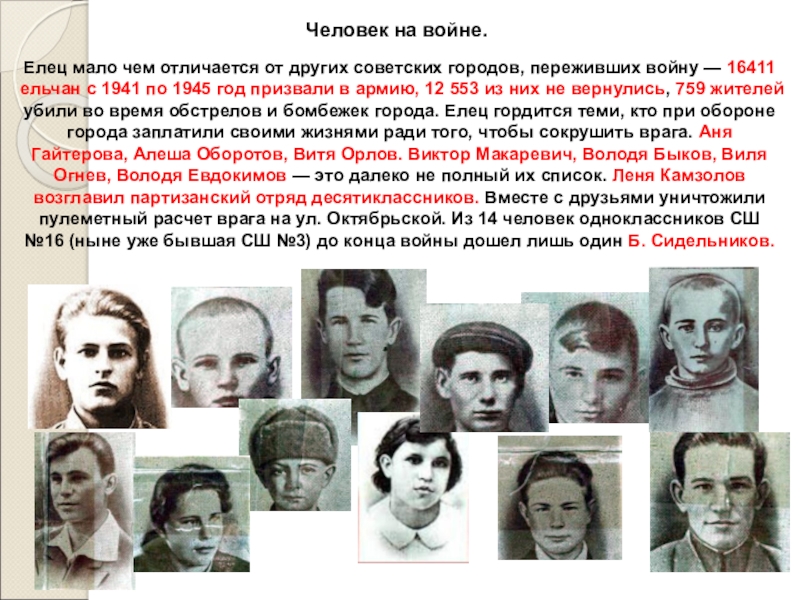 Человек на войне.

Елец мало чем отличается от других советских городов, переживших войну — 16411 ельчан с 1941 по 1945 год призвали в армию, 12 553 из них не вернулись, 759 жителей убили во время обстрелов и бомбежек города. Елец гордится теми, кто при обороне города заплатили своими жизнями ради того, чтобы сокрушить врага. Аня Гайтерова, Алеша Оборотов, Витя Орлов. Виктор Макаревич, Володя Быков, Виля Огнев, Володя Евдокимов — это далеко не полный их список. Леня Камзолов возглавил партизанский отряд десятиклассников. Вместе с друзьями уничтожили пулеметный расчет врага на ул. Октябрьской. Из 14 человек одноклассников СШ №16 (ныне уже бывшая СШ №3) до конца войны дошел лишь один Б. Сидельников.